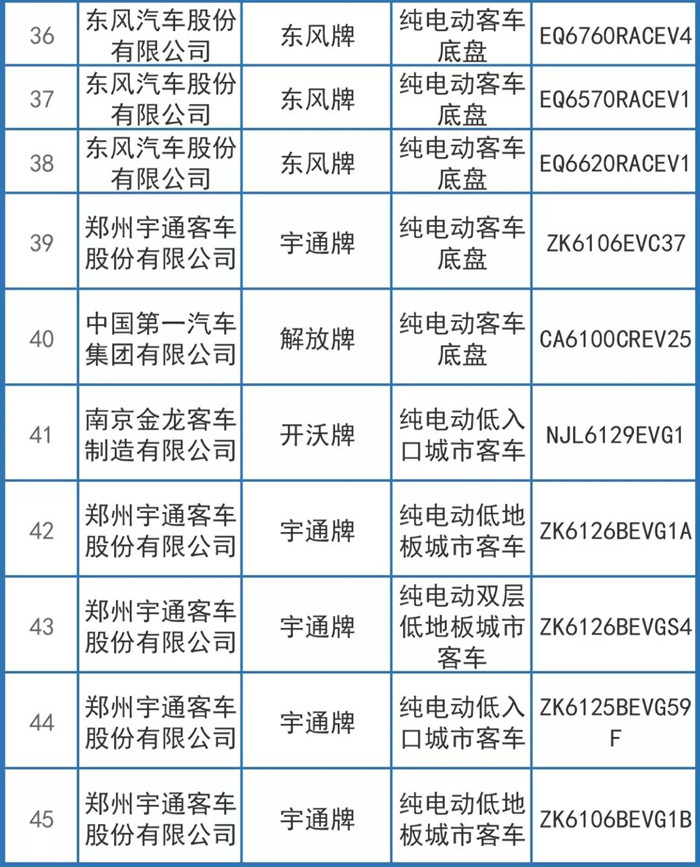 | 36 | 东风汽车股份有限公司 | 东风牌 | 纯电动客车底盘 | EQ6760RACEV4 |
|---|---|---|---|---|
| 37 | 东风汽车股份有限公司 | 东风牌 | 纯电动客车底盘 | EQ6570RACEV1 |
| 38 | 东风汽车股份有限公司 | 东风牌 | 纯电动客车底盘 | EQ6620RACEV1 |
| 39 | 郑州宇通客车股份有限公司 | 宇通牌 | 纯电动客车底盘 | ZK6106EVC37 |
| 40 | 中国第一汽车集团有限公司 | 解放牌 | 纯电动客车底盘 | CA6100CREV25 |
| 41 | 南京金龙客车制造有限公司 | 开沃牌 | 纯电动低入口城市客车 | NJL6129EVG1 |
| 42 | 郑州宇通客车股份有限公司 | 宇通牌 | 纯电动低地板城市客车 | ZK6126BEVG1A |
| 43 | 郑州宇通客车股份有限公司 | 宇通牌 | 纯电动双层低地板城市客车 | ZK6126BEVGS4 |
| 44 | 郑州宇通客车股份有限公司 | 宇通牌 | 纯电动低入口城市客车 | ZK6125BEVG59F |
| 45 | 郑州宇通客车股份有限公司 | 宇通牌 | 纯电动低地板城市客车 | ZK6106BEVG1B |